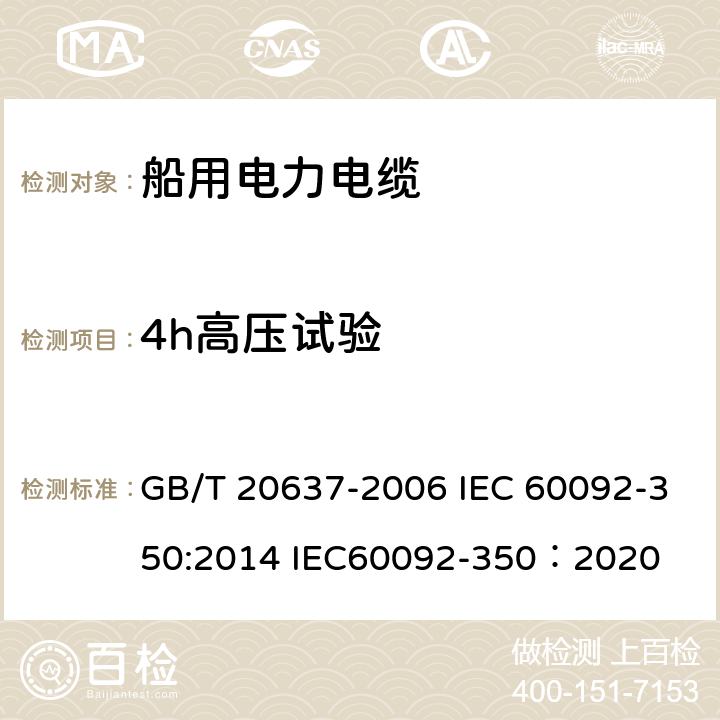 MA CNAS AC ilac-MRA

检测对象：船用电力电缆

检测项目：4h高压试验

检测标准：GB/T 20637-2006 IEC 60092-350:2014 IEC60092-350：2020

百检 Baijiantest.com

做检测 上百检
400-151-7153